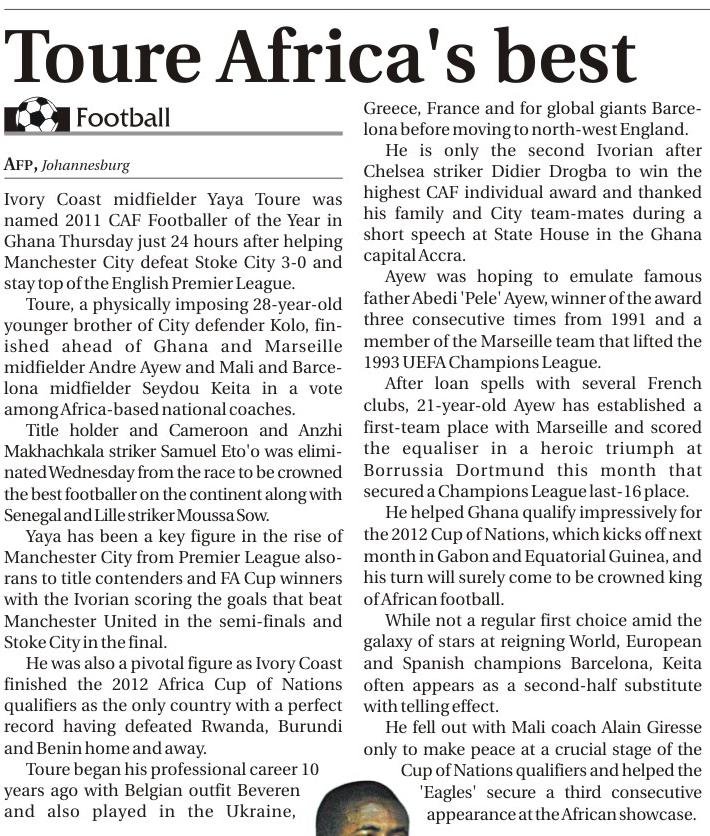 Toure Africa's best

Football

AFP, Johannesburg

Ivory Coast midfielder Yaya Toure was named 2011 CAF Footballer of the Year in Ghana Thursday just 24 hours after helping Manchester City defeat Stoke City 3-0 and stay top of the English Premier League.

Toure, a physically imposing 28-year-old younger brother of City defender Kolo, finished ahead of Ghana and Marseille midfielder Andre Ayew and Mali and Barcelona midfielder Seydou Keita in a vote among Africa-based national coaches.

Title holder and Cameroon and Anzhi Makhachkala striker Samuel Eto'o was eliminated Wednesday from the race to be crowned the best footballer on the continent along with Senegal and Lille striker Moussa Sow.

Yaya has been a key figure in the rise of Manchester City from Premier League also-rans to title contenders and FA Cup winners with the Ivorian scoring the goals that beat Manchester United in the semi-finals and Stoke City in the final.

He was also a pivotal figure as Ivory Coast finished the 2012 Africa Cup of Nations qualifiers as the only country with a perfect record having defeated Rwanda, Burundi and Benin home and away.

Toure began his professional career 10 years ago with Belgian outfit Beveren and also played in the Ukraine, Greece, France and for global giants Barcelona before moving to north-west England.

He is only the second Ivorian after Chelsea striker Didier Drogba to win the highest CAF individual award and thanked his family and City team-mates during a short speech at State House in the Ghana capital Accra.

Ayew was hoping to emulate famous father Abedi 'Pele' Ayew, winner of the award three consecutive times from 1991 and a member of the Marseille team that lifted the 1993 UEFA Champions League.

After loan spells with several French clubs, 21-year-old Ayew has established a first-team place with Marseille and scored the equaliser in a heroic triumph at Borrussia Dortmund this month that secured a Champions League last-16 place.

He helped Ghana qualify impressively for the 2012 Cup of Nations, which kicks off next month in Gabon and Equatorial Guinea, and his turn will surely come to be crowned king of African football.

While not a regular first choice amid the galaxy of stars at reigning World, European and Spanish champions Barcelona, Keita often appears as a second-half substitute with telling effect.

He fell out with Mali coach Alain Giresse only to make peace at a crucial stage of the Cup of Nations qualifiers and helped the 'Eagles' secure a third consecutive appearance at the African showcase.